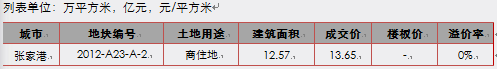 列表单位：万平方米，亿元，元/平方米

| 城市 | 地块编号 | 土地用途 | 建筑面积 | 成交价 | 楼板价 | 溢价率 |
|---|---|---|---|---|---|---|
| 张家港 | 2012-A23-A-2 | 商住地 | 12.57 | 13.65 | - | 0% |